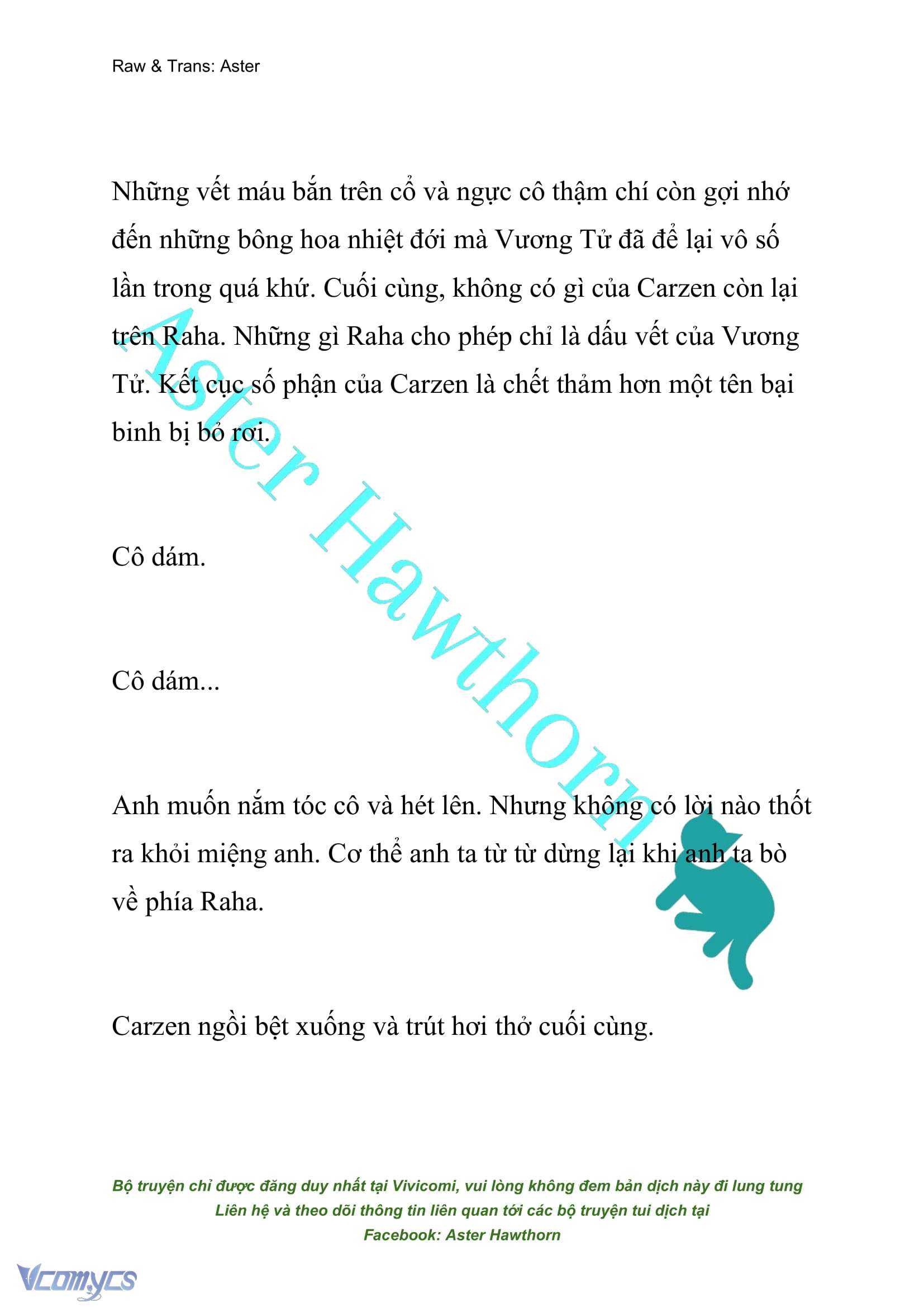 Raw & Trans: Aster

Những vết máu bắn trên cổ và ngực cô thậm chí còn gợi nhớ đến những bông hoa nhiệt đới mà Vương Tử đã để lại vô số lần trong quá khứ. Cuối cùng, không có gì của Carzen còn lại trên Raha. Những gì Raha cho phép chỉ là dấu vết của Vương Tử. Kết cục số phận của Carzen là chết thảm hơn một tên bại binh bị bỏ rơi.

Cô dám.

Cô dám...

Anh muốn nắm tóc cô và hét lên. Nhưng không có lời nào thốt ra khỏi miệng anh. Cơ thể anh ta từ từ dừng lại khi anh ta bò về phía Raha.

Carzen ngồi bệt xuống và trút hơi thở cuối cùng.

Aster Hawthorn

Bộ truyện chỉ được đăng duy nhất tại Vivicomi, vui lòng không đem bản dịch này đi lung tung
Liên hệ và theo dõi thông tin liên quan tới các bộ truyện tui dịch tại
Facebook: Aster Hawthorn

Vcomycs